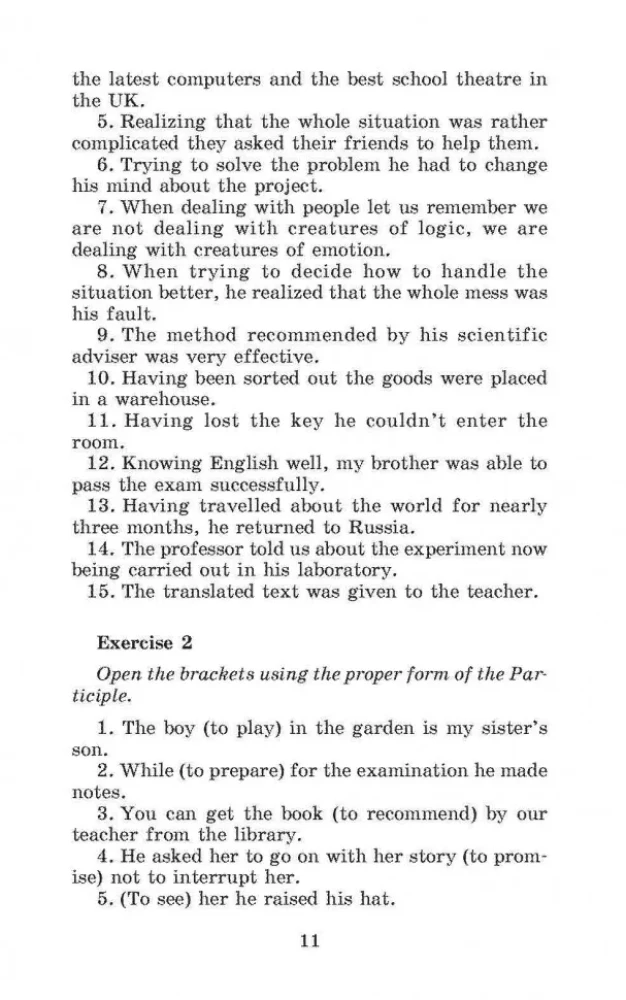 the latest computers and the best school theatre in the UK.

5. Realizing that the whole situation was rather complicated they asked their friends to help them.

6. Trying to solve the problem he had to change his mind about the project.

7. When dealing with people let us remember we are not dealing with creatures of logic, we are dealing with creatures of emotion.

8. When trying to decide how to handle the situation better, he realized that the whole mess was his fault.

9. The method recommended by his scientific adviser was very effective.

10. Having been sorted out the goods were placed in a warehouse.

11. Having lost the key he couldn't enter the room.

12. Knowing English well, my brother was able to pass the exam successfully.

13. Having travelled about the world for nearly three months, he returned to Russia.

14. The professor told us about the experiment now being carried out in his laboratory.

15. The translated text was given to the teacher.

Exercise 2

Open the brackets using the proper form of the Participle.

1. The boy (to play) in the garden is my sister's son.

2. While (to prepare) for the examination he made notes.

3. You can get the book (to recommend) by our teacher from the library.

4. He asked her to go on with her story (to promise) not to interrupt her.

5. (To see) her he raised his hat.

11